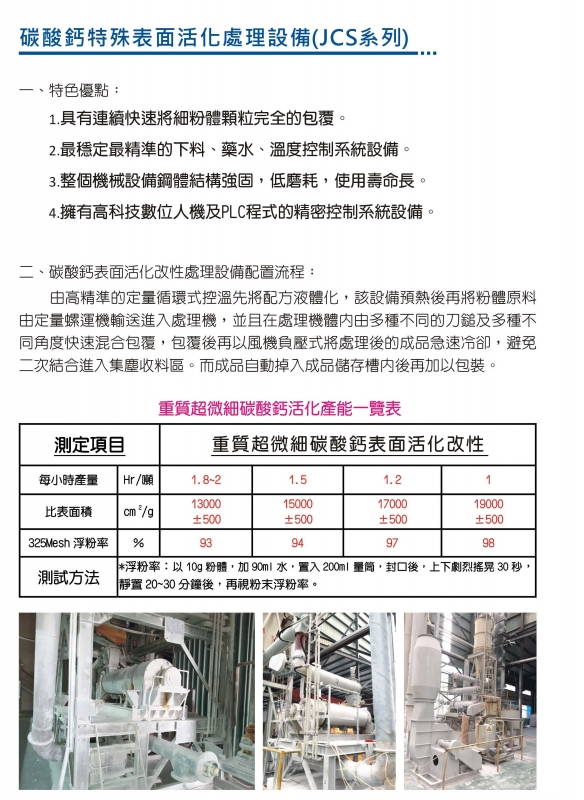 碳酸鈣特殊表面活化處理設備(JCS系列)

一、特色優點：

1.具有連續快速將細粉體顆粒完全的包覆。

2.最穩定最精準的下料、藥水、溫度控制系統設備。

3.整個機械設備鋼體結構強固，低磨耗，使用壽命長。

4.擁有高科技數位人機及PLC程式的精密控制系統設備。

二、碳酸鈣表面活化改性處理設備配置流程：

由高精準的定量循環式控溫先將配方液體化，該設備預熱後再將粉體原料由定量螺運機輸送進入處理機，並且在處理機體內由多種不同的刀鎚及多種不同角度快速混合包覆，包覆後再以風機負壓式將處理後的成品急速冷卻，避免二次結合進入集塵收料區。而成品自動掉入成品儲存槽內後再加以包裝。

重質超微細碳酸鈣活化產能一覽表

| 測定項目 | | 重質超微細碳酸鈣表面活化改性 | | | |
|---|---|---|---|---|---|
| 每小時產量 | Hr/噸 | 1.8~2 | 1.5 | 1.2 | 1 |
| 比表面積 | $cm^2/g$ | 13000 ±500 | 15000 ±500 | 17000 ±500 | 19000 ±500 |
| 325Mesh 浮粉率 | % | 93 | 94 | 97 | 98 |
| 測試方法 | *浮粉率：以 10g 粉體，加 90ml 水，置入 200ml 量筒，封口後，上下劇烈搖晃 30 秒，靜置 20~30 分鐘後，再視粉末浮粉率。 | | | | |